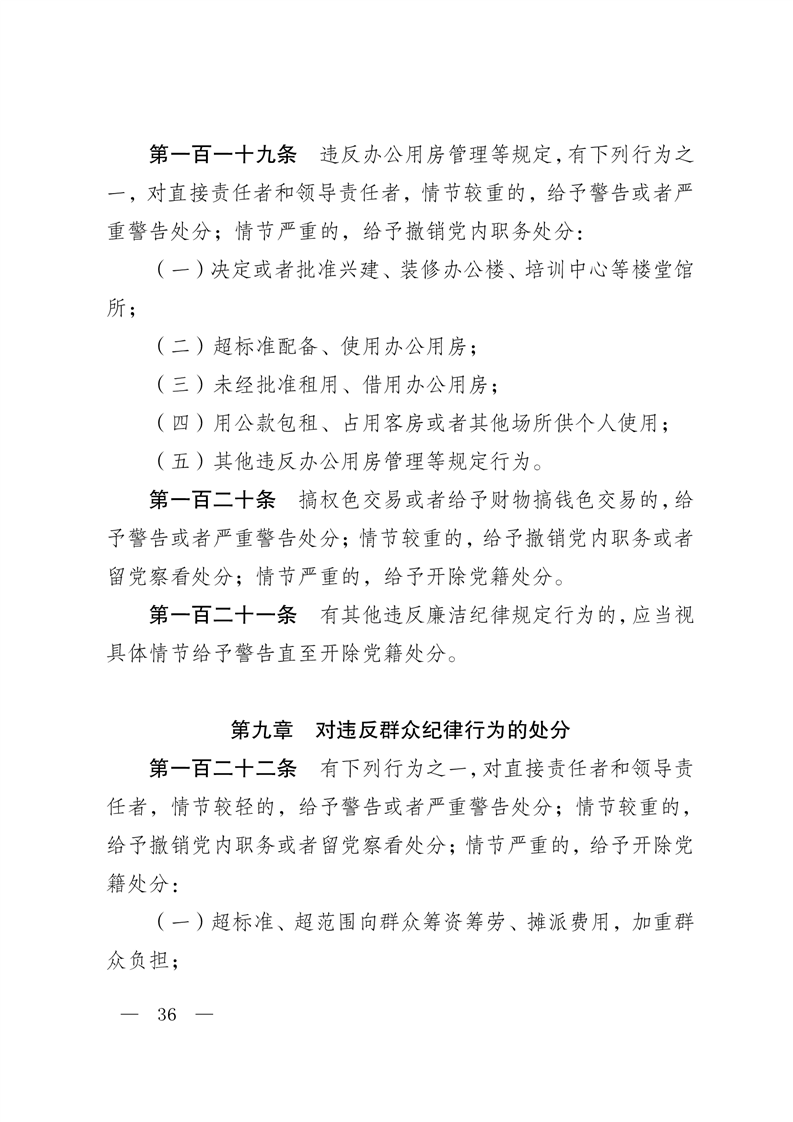 第一百一十九条　违反办公用房管理等规定，有下列行为之一，对直接责任者和领导责任者，情节较重的，给予警告或者严重警告处分；情节严重的，给予撤销党内职务处分：

（一）决定或者批准兴建、装修办公楼、培训中心等楼堂馆所；

（二）超标准配备、使用办公用房；

（三）未经批准租用、借用办公用房；

（四）用公款包租、占用客房或者其他场所供个人使用；

（五）其他违反办公用房管理等规定行为。

第一百二十条　搞权色交易或者给予财物搞钱色交易的，给予警告或者严重警告处分；情节较重的，给予撤销党内职务或者留党察看处分；情节严重的，给予开除党籍处分。

第一百二十一条　有其他违反廉洁纪律规定行为的，应当视具体情节给予警告直至开除党籍处分。

第九章　对违反群众纪律行为的处分

第一百二十二条　有下列行为之一，对直接责任者和领导责任者，情节较轻的，给予警告或者严重警告处分；情节较重的，给予撤销党内职务或者留党察看处分；情节严重的，给予开除党籍处分：

（一）超标准、超范围向群众筹资筹劳、摊派费用，加重群众负担；

— 36 —